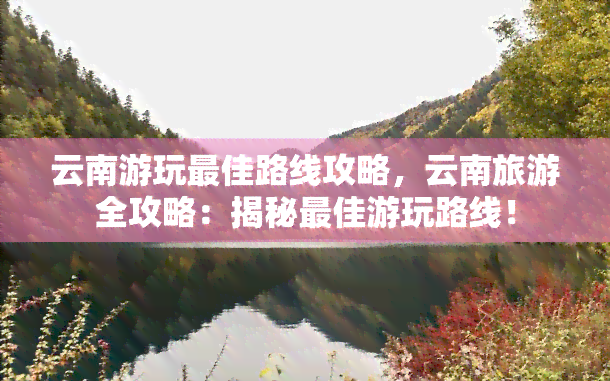 云南游玩最佳路线攻略，云南旅游全攻略：揭秘最佳游玩路线！